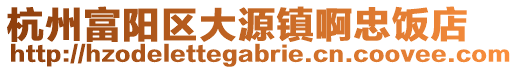 杭州富阳区大源镇啊忠饭店
http://hzodelettegabrie.cn.coovee.com